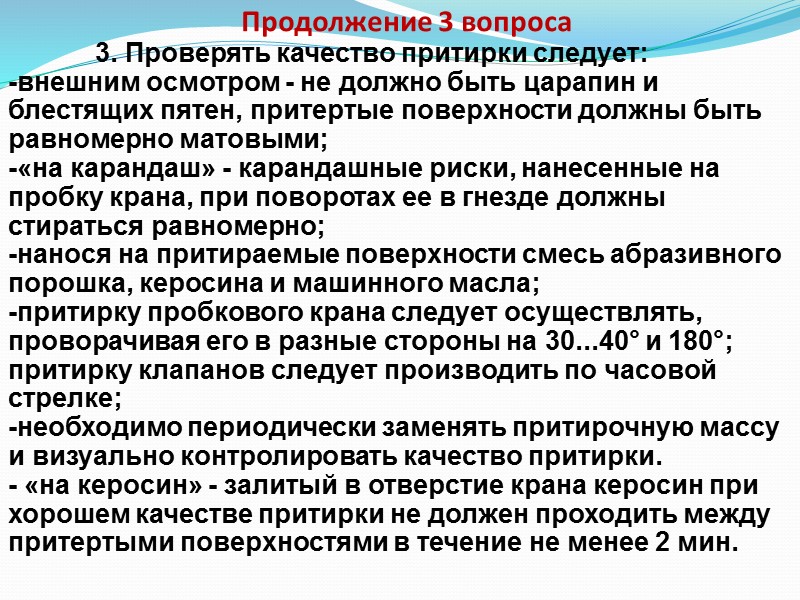 Продолжение 3 вопроса

3. Проверять качество притирки следует:
-внешним осмотром - не должно быть царапин и блестящих пятен, притертые поверхности должны быть равномерно матовыми;
-«на карандаш» - карандашные риски, нанесенные на пробку крана, при поворотах ее в гнезде должны стираться равномерно;
-нанося на притираемые поверхности смесь абразивного порошка, керосина и машинного масла;
-притирку пробкового крана следует осуществлять, проворачивая его в разные стороны на 30...40° и 180°; притирку клапанов следует производить по часовой стрелке;
-необходимо периодически заменять притирочную массу и визуально контролировать качество притирки.
- «на керосин» - залитый в отверстие крана керосин при хорошем качестве притирки не должен проходить между притертыми поверхностями в течение не менее 2 мин.